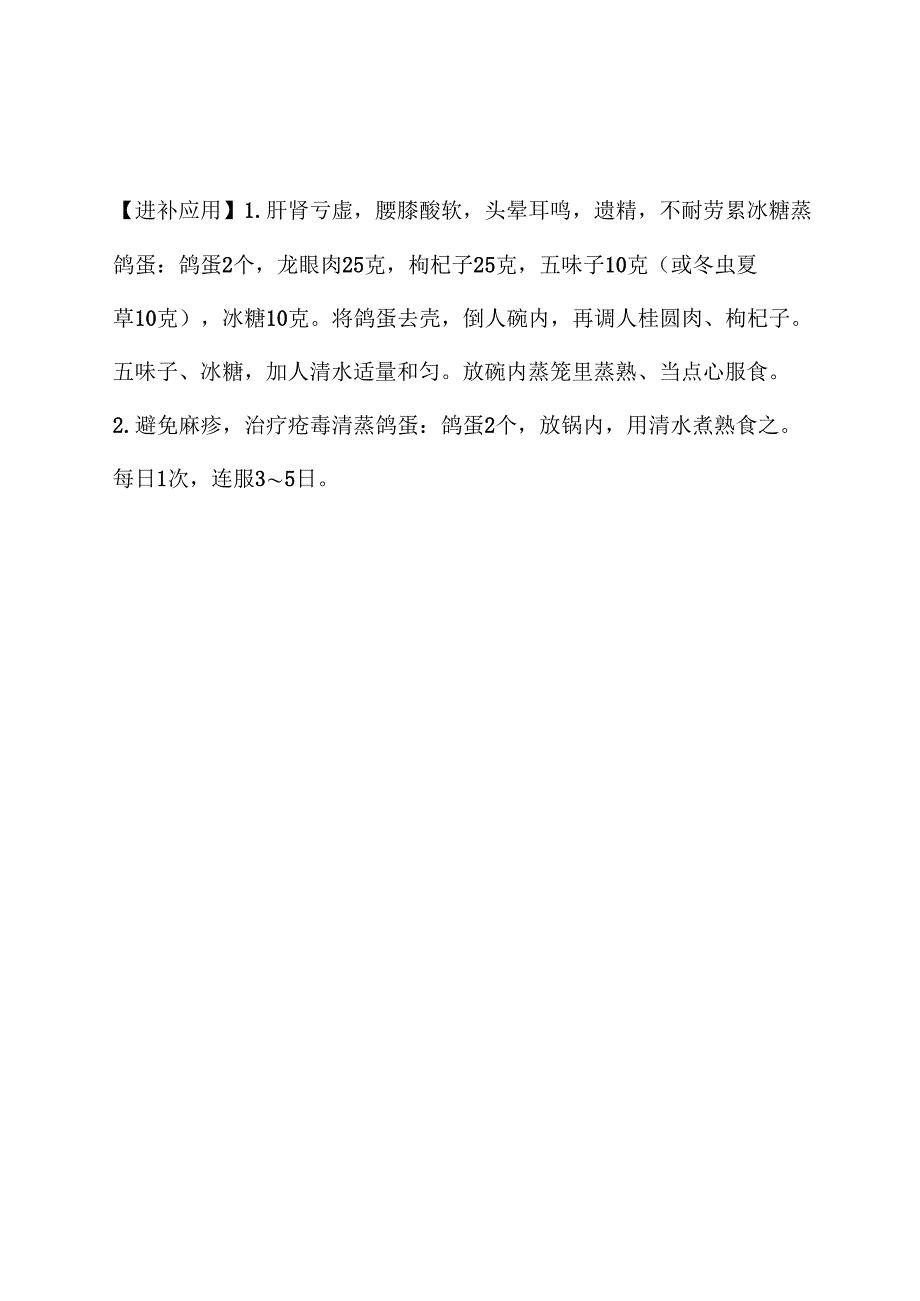 【进补应用】1.肝肾亏虚，腰膝酸软，头晕耳鸣，遗精，不耐劳累冰糖蒸鸽蛋：鸽蛋2个，龙眼肉25克，枸杞子25克，五味子10克（或冬虫夏草10克），冰糖10克。将鸽蛋去壳，倒人碗内，再调人桂圆肉、枸杞子。五味子、冰糖，加人清水适量和匀。放碗内蒸笼里蒸熟、当点心服食。

2.避免麻疹，治疗疮毒清蒸鸽蛋：鸽蛋2个，放锅内，用清水煮熟食之。每日1次，连服3～5日。